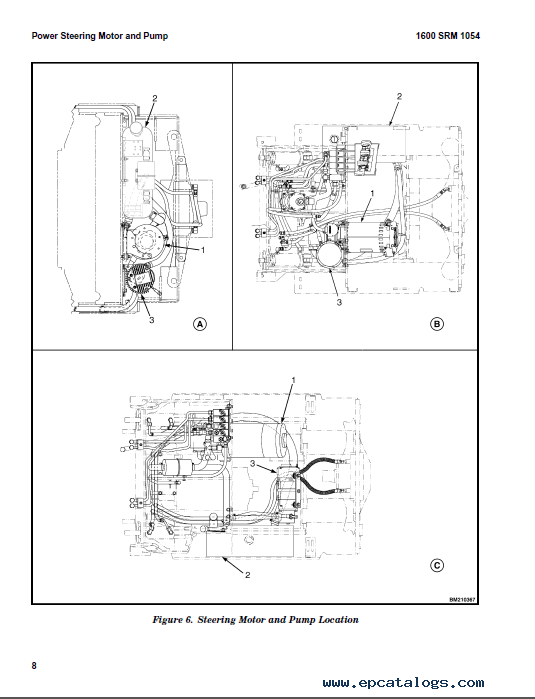 Power Steering Motor and Pump

1600 SRM 1054

2

1

3

A

2

1

3

B

1

3

2

C

BM210367

Figure 6. Steering Motor and Pump Location

8

www.epcatalogs.com